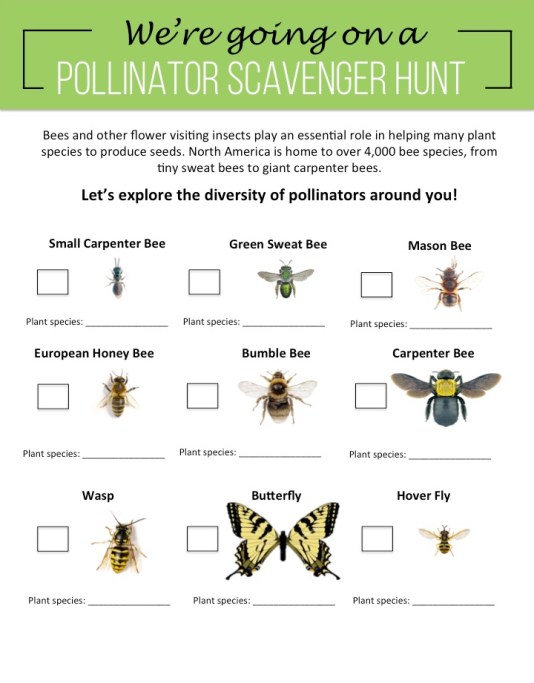 We're going on a
POLLINATOR SCAVENGER HUNT

Bees and other flower visiting insects play an essential role in helping many plant species to produce seeds. North America is home to over 4,000 bee species, from tiny sweat bees to giant carpenter bees.

Let's explore the diversity of pollinators around you!

Small Carpenter Bee

Plant species: ________________

Green Sweat Bee

Plant species: ________________

Mason Bee

Plant species: ________________

European Honey Bee

Plant species: ________________

Bumble Bee

Plant species: ________________

Carpenter Bee

Plant species: ________________

Wasp

Plant species: ________________

Butterfly

Plant species: ________________

Hover Fly

Plant species: ________________